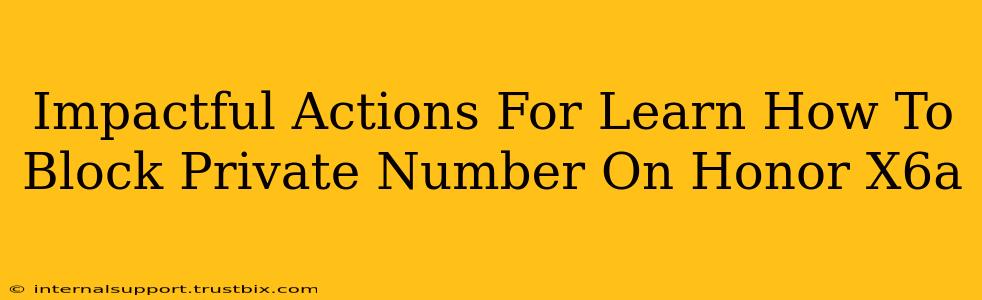 Impactful Actions For Learn How To Block Private Number On Honor X6a

© internalsupport.trustbix.com